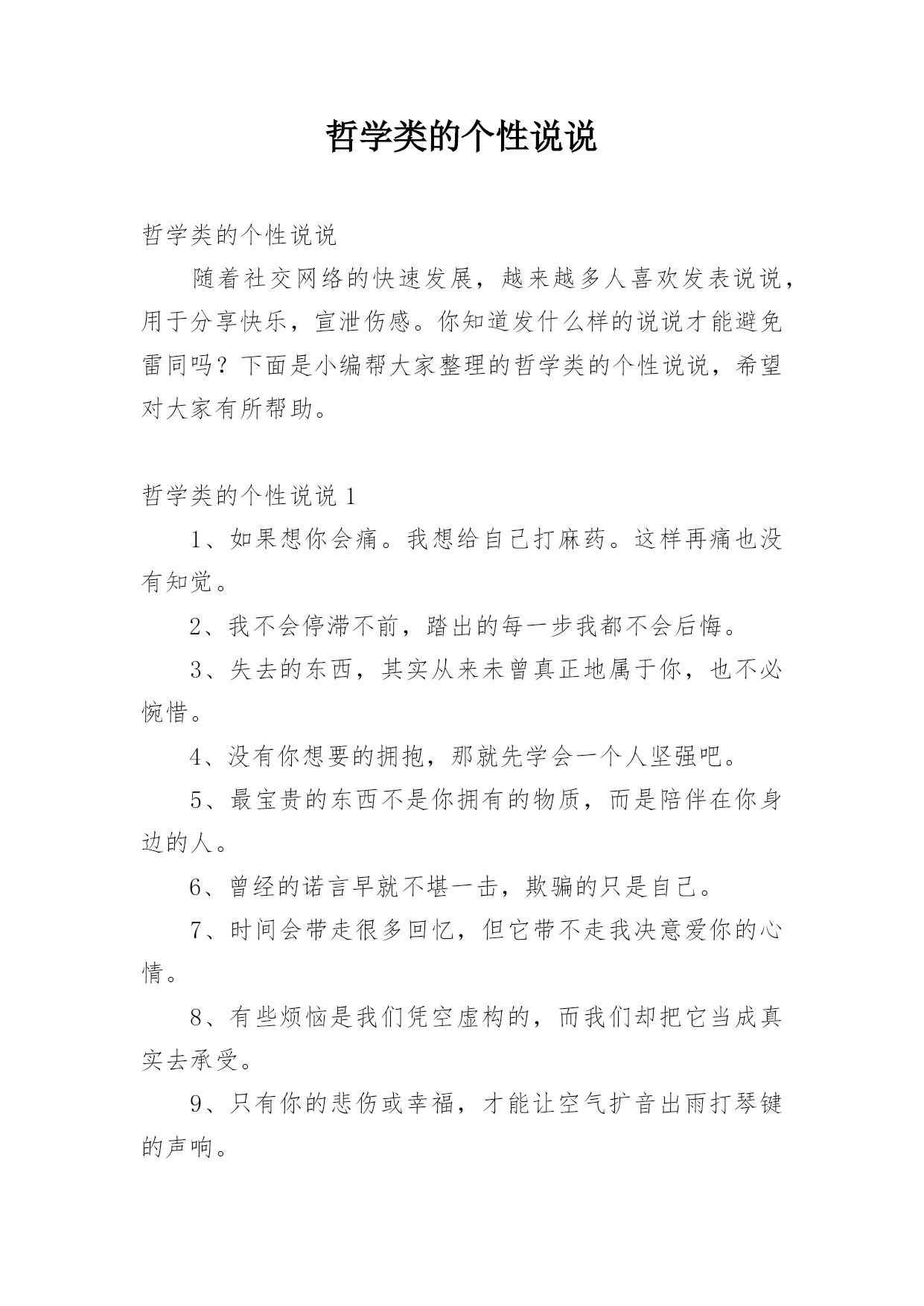 哲学类的个性说说

哲学类的个性说说

随着社交网络的快速发展，越来越多人喜欢发表说说，用于分享快乐，宣泄伤感。你知道发什么样的说说才能避免雷同吗？下面是小编帮大家整理的哲学类的个性说说，希望对大家有所帮助。

哲学类的个性说说 1

1、如果想你会痛。我想给自己打麻药。这样再痛也没有知觉。

2、我不会停滞不前，踏出的每一步我都不会后悔。

3、失去的东西，其实从来未曾真正地属于你，也不必惋惜。

4、没有你想要的拥抱，那就先学会一个人坚强吧。

5、最宝贵的东西不是你拥有的物质，而是陪伴在你身边的人。

6、曾经的诺言早就不堪一击，欺骗的只是自己。

7、时间会带走很多回忆，但它带不走我决意爱你的心情。

8、有些烦恼是我们凭空虚构的，而我们却把它当成真实去承受。

9、只有你的悲伤或幸福，才能让空气扩音出雨打琴键的声响。